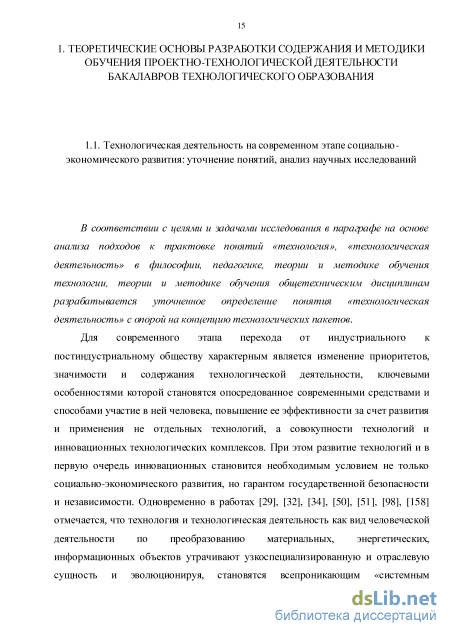 15

1. ТЕОРЕТИЧЕСКИЕ ОСНОВЫ РАЗРАБОТКИ СОДЕРЖАНИЯ И МЕТОДИКИ ОБУЧЕНИЯ ПРОЕКТНО-ТЕХНОЛОГИЧЕСКОЙ ДЕЯТЕЛЬНОСТИ БАКАЛАВРОВ ТЕХНОЛОГИЧЕСКОГО ОБРАЗОВАНИЯ

1.1. Технологическая деятельность на современном этапе социально-экономического развития: уточнение понятий, анализ научных исследований

В соответствии с целями и задачами исследования в параграфе на основе анализа подходов к трактовке понятий «технология», «технологическая деятельность» в философии, педагогике, теории и методике обучения технологии, теории и методике обучения общетехническим дисциплинам разрабатывается уточненное определение понятия «технологическая деятельность» с опорой на концепцию технологических пакетов.

Для современного этапа перехода от индустриального к постиндустриальному обществу характерным является изменение приоритетов, значимости и содержания технологической деятельности, ключевыми особенностями которой становятся опосредованное современными средствами и способами участие в ней человека, повышение ее эффективности за счет развития и применения не отдельных технологий, а совокупности технологий и инновационных технологических комплексов. При этом развитие технологий и в первую очередь инновационных становится необходимым условием не только социально-экономического развития, но гарантом государственной безопасности и независимости. Одновременно в работах [29], [32], [34], [50], [51], [98], [158] отмечается, что технология и технологическая деятельность как вид человеческой деятельности по преобразованию материальных, энергетических, информационных объектов утрачивают узкоспециализированную и отраслевую сущность и эволюционируя, становятся всепроникающим «системным

dsLib.net
библиотека диссертаций